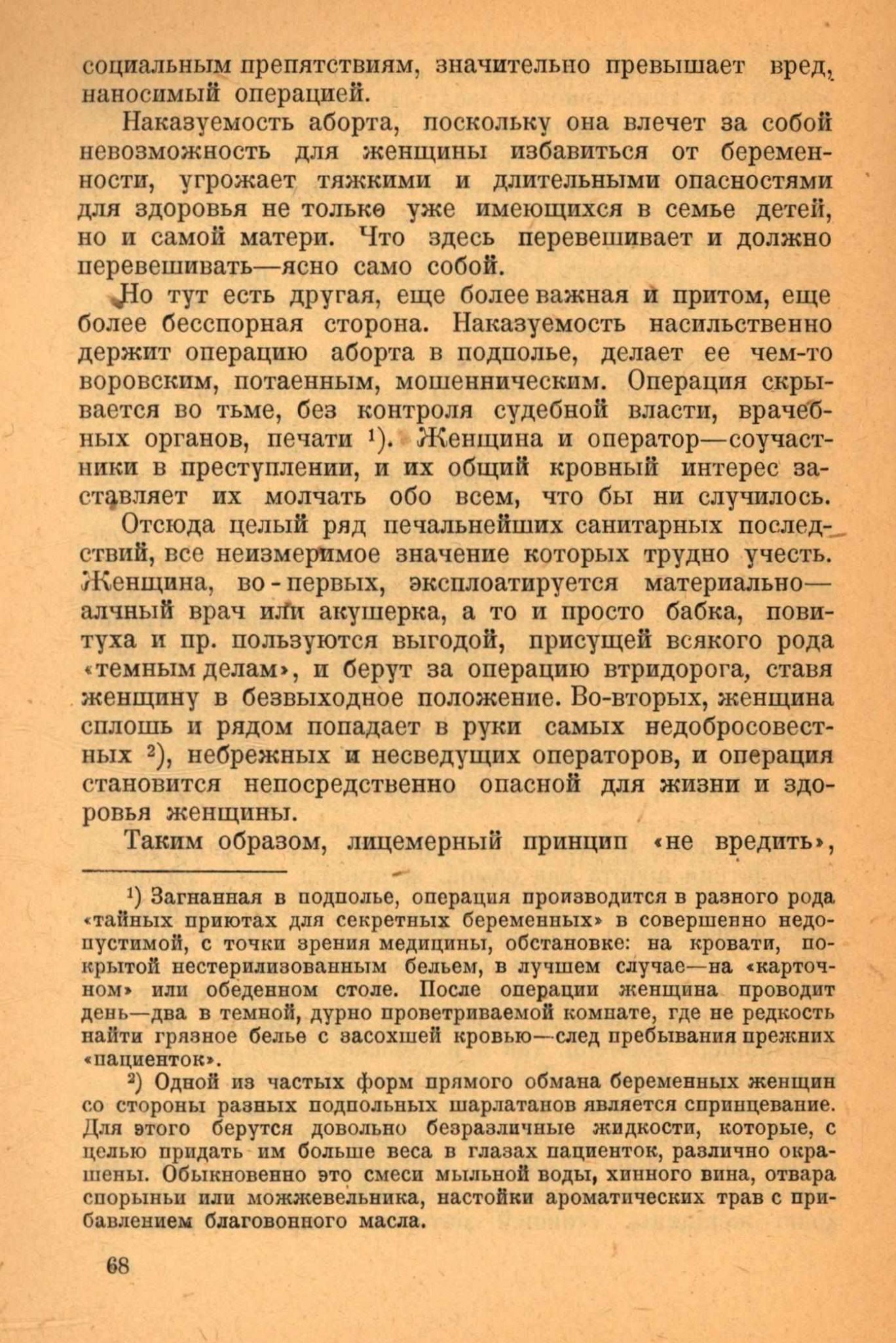 социальным препятствиям, значительно превышает вред, наносимый операцией.

Наказуемость аборта, поскольку она влечет за собой невозможность для женщины избавиться от беременности, угрожает тяжкими и длительными опасностями для здоровья не только уже имеющихся в семье детей, но и самой матери. Что здесь перевешивает и должно перевешивать—ясно само собой.

Но тут есть другая, еще более важная и притом, еще более бесспорная сторона. Наказуемость насильственно держит операцию аборта в подполье, делает ее чем-то воровским, потаенным, мошенническим. Операция скрывается во тьме, без контроля судебной власти, врачебных органов, печати $^1$). Женщина и оператор—соучастники в преступлении, и их общий кровный интерес заставляет их молчать обо всем, что бы ни случилось.

Отсюда целый ряд печальнейших санитарных последствий, все неизмеримое значение которых трудно учесть. Женщина, во-первых, эксплоатируется материально—алчный врач или акушерка, а то и просто бабка, повитуха и пр. пользуются выгодой, присущей всякого рода «темным делам», и берут за операцию втридорога, ставя женщину в безвыходное положение. Во-вторых, женщина сплошь и рядом попадает в руки самых недобросовестных $^2$), небрежных и несведущих операторов, и операция становится непосредственно опасной для жизни и здоровья женщины.

Таким образом, лицемерный принцип «не вредить»,

$^1$) Загнанная в подполье, операция производится в разного рода «тайных приютах для секретных беременных» в совершенно недопустимой, с точки зрения медицины, обстановке: на кровати, покрытой нестерилизованным бельем, в лучшем случае—на «карточном» или обеденном столе. После операции женщина проводит день—два в темной, дурно проветриваемой комнате, где не редкость найти грязное белье с засохшей кровью—след пребывания прежних «пациенток».

$^2$) Одной из частых форм прямого обмана беременных женщин со стороны разных подпольных шарлатанов является спринцевание. Для этого берутся довольно безразличные жидкости, которые, с целью придать им больше веса в глазах пациенток, различно окрашены. Обыкновенно это смеси мыльной воды, хинного вина, отвара спорыньи или можжевельника, настойки ароматических трав с прибавлением благовонного масла.

68